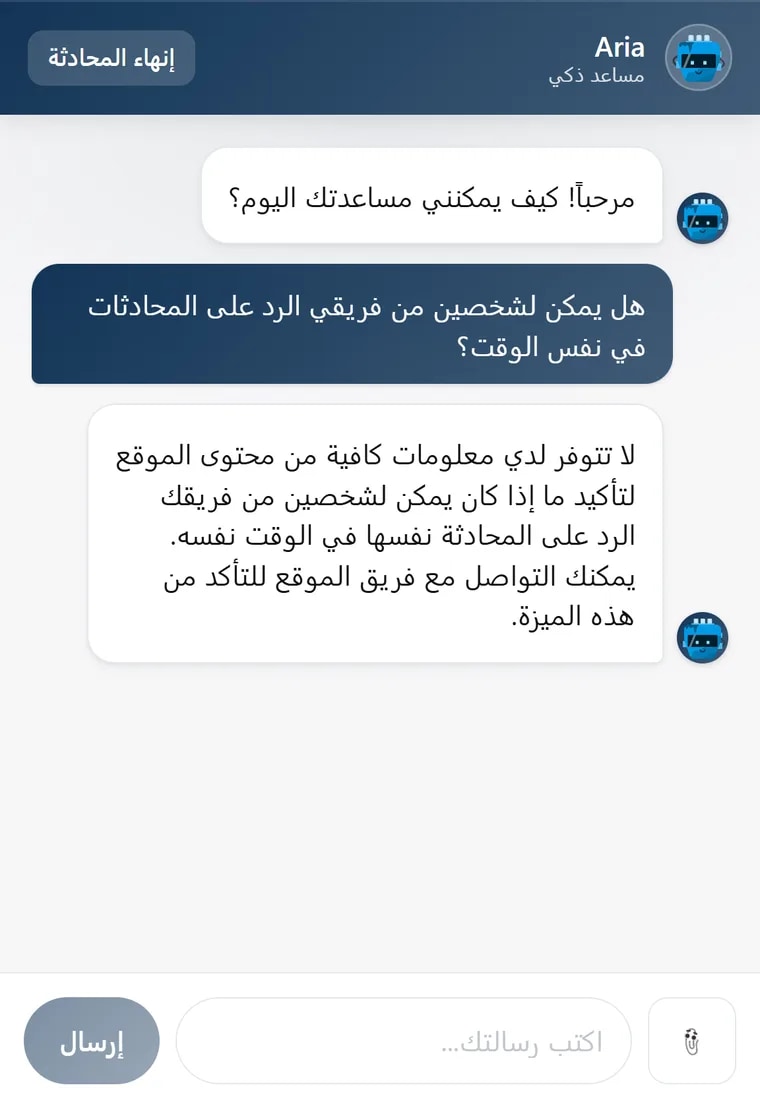 Aria
مساعد ذكي
إنهاء المحادثة

مرحباً! كيف يمكنني مساعدتك اليوم؟

هل يمكن لشخصين من فريقي الرد على المحادثات في نفس الوقت؟

لا تتوفر لدي معلومات كافية من محتوى الموقع لتأكيد ما إذا كان يمكن لشخصين من فريقك الرد على المحادثة نفسها في الوقت نفسه. يمكنك التواصل مع فريق الموقع للتأكد من هذه الميزة.

اكتب رسالتك...
إرسال